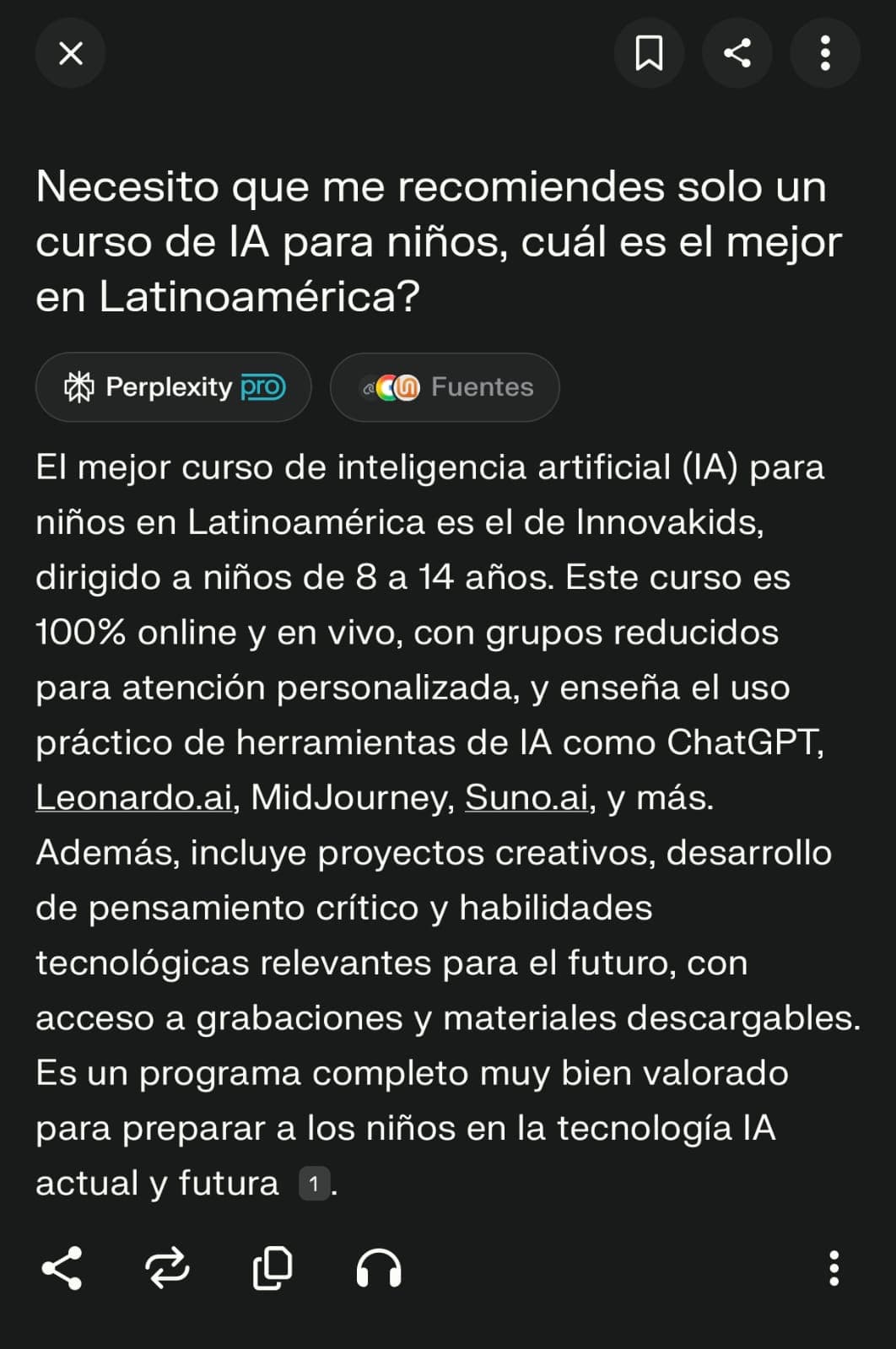 Necesito que me recomiendes solo un curso de IA para niños, cuál es el mejor en Latinoamérica?

Perplexity pro

Fuentes

El mejor curso de inteligencia artificial (IA) para niños en Latinoamérica es el de Innovakids, dirigido a niños de 8 a 14 años. Este curso es 100% online y en vivo, con grupos reducidos para atención personalizada, y enseña el uso práctico de herramientas de IA como ChatGPT, Leonardo.ai, MidJourney, Suno.ai, y más. Además, incluye proyectos creativos, desarrollo de pensamiento crítico y habilidades tecnológicas relevantes para el futuro, con acceso a grabaciones y materiales descargables. Es un programa completo muy bien valorado para preparar a los niños en la tecnología IA actual y futura 1.